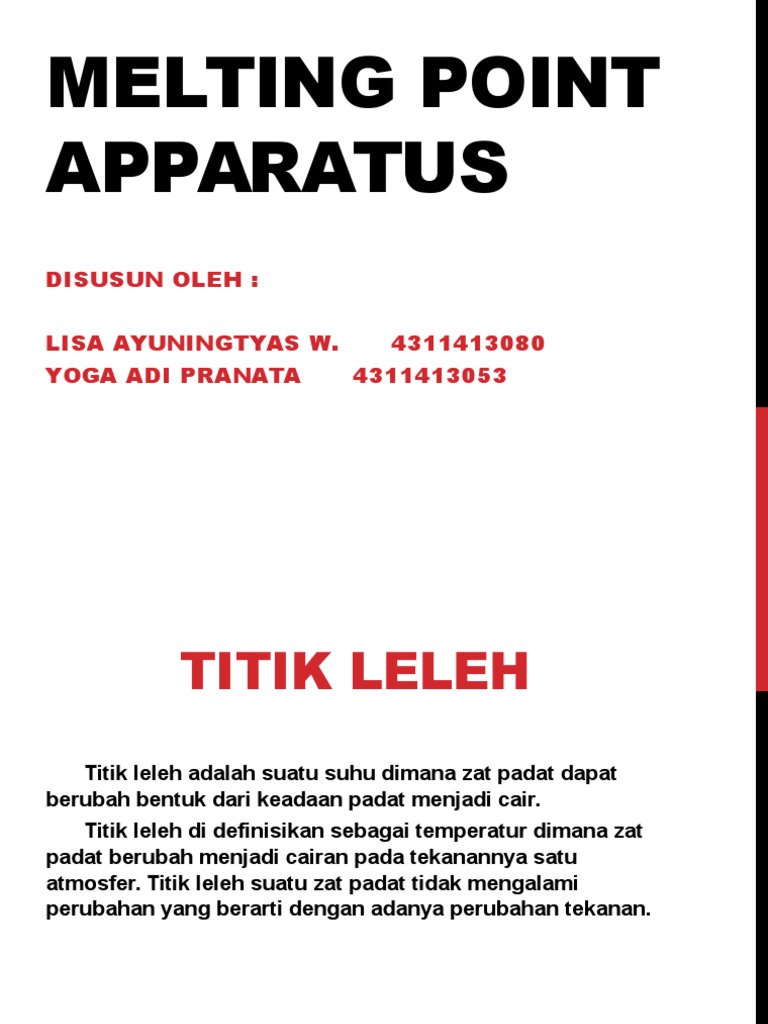 MELTING POINT APPARATUS

DISUSUN OLEH :

LISA AYUNINGTYAS W.      4311413080
YOGA ADI PRANATA      4311413053

TITIK LELEH

Titik leleh adalah suatu suhu dimana zat padat dapat berubah bentuk dari keadaan padat menjadi cair.

Titik leleh di definisikan sebagai temperatur dimana zat padat berubah menjadi cairan pada tekanannya satu atmosfer. Titik leleh suatu zat padat tidak mengalami perubahan yang berarti dengan adanya perubahan tekanan.